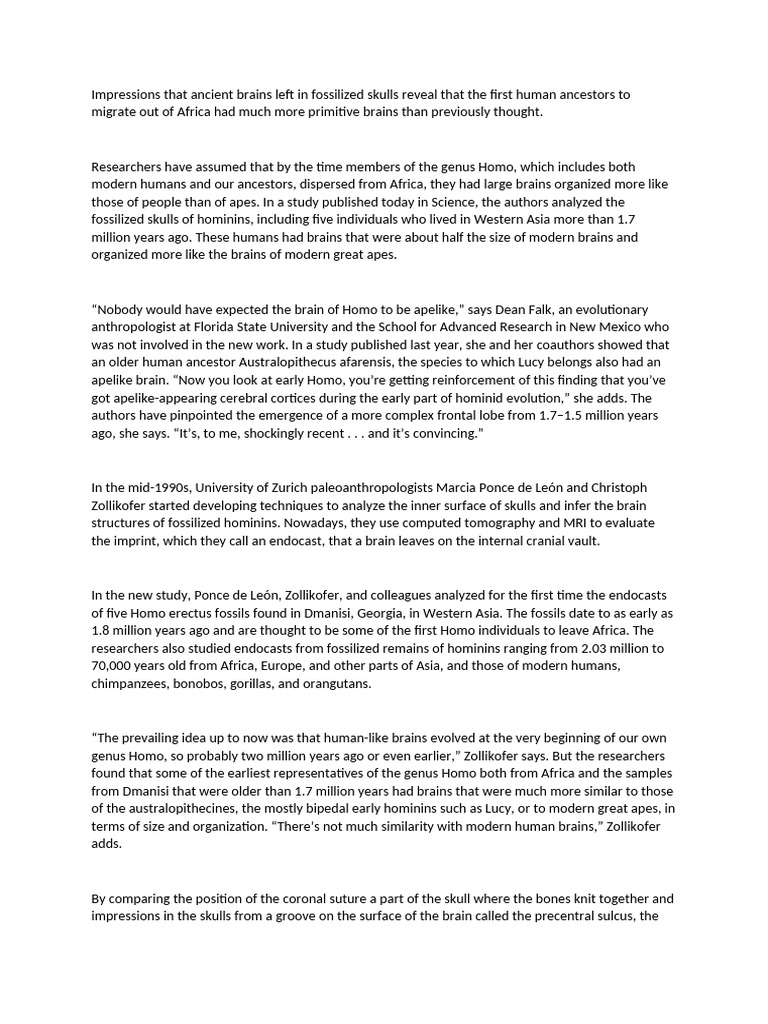 Impressions that ancient brains left in fossilized skulls reveal that the first human ancestors to migrate out of Africa had much more primitive brains than previously thought.

Researchers have assumed that by the time members of the genus Homo, which includes both modern humans and our ancestors, dispersed from Africa, they had large brains organized more like those of people than of apes. In a study published today in Science, the authors analyzed the fossilized skulls of hominins, including five individuals who lived in Western Asia more than 1.7 million years ago. These humans had brains that were about half the size of modern brains and organized more like the brains of modern great apes.

“Nobody would have expected the brain of Homo to be apelike,” says Dean Falk, an evolutionary anthropologist at Florida State University and the School for Advanced Research in New Mexico who was not involved in the new work. In a study published last year, she and her coauthors showed that an older human ancestor Australopithecus afarensis, the species to which Lucy belongs also had an apelike brain. “Now you look at early Homo, you’re getting reinforcement of this finding that you’ve got apelike-appearing cerebral cortices during the early part of hominid evolution,” she adds. The authors have pinpointed the emergence of a more complex frontal lobe from 1.7–1.5 million years ago, she says. “It’s, to me, shockingly recent . . . and it’s convincing.”

In the mid-1990s, University of Zurich paleoanthropologists Marcia Ponce de León and Christoph Zollikofer started developing techniques to analyze the inner surface of skulls and infer the brain structures of fossilized hominins. Nowadays, they use computed tomography and MRI to evaluate the imprint, which they call an endocast, that a brain leaves on the internal cranial vault.

In the new study, Ponce de León, Zollikofer, and colleagues analyzed for the first time the endocasts of five Homo erectus fossils found in Dmanisi, Georgia, in Western Asia. The fossils date to as early as 1.8 million years ago and are thought to be some of the first Homo individuals to leave Africa. The researchers also studied endocasts from fossilized remains of hominins ranging from 2.03 million to 70,000 years old from Africa, Europe, and other parts of Asia, and those of modern humans, chimpanzees, bonobos, gorillas, and orangutans.

“The prevailing idea up to now was that human-like brains evolved at the very beginning of our own genus Homo, so probably two million years ago or even earlier,” Zollikofer says. But the researchers found that some of the earliest representatives of the genus Homo both from Africa and the samples from Dmanisi that were older than 1.7 million years had brains that were much more similar to those of the australopithecines, the mostly bipedal early hominins such as Lucy, or to modern great apes, in terms of size and organization. “There’s not much similarity with modern human brains,” Zollikofer adds.

By comparing the position of the coronal suture a part of the skull where the bones knit together and impressions in the skulls from a groove on the surface of the brain called the precentral sulcus, the